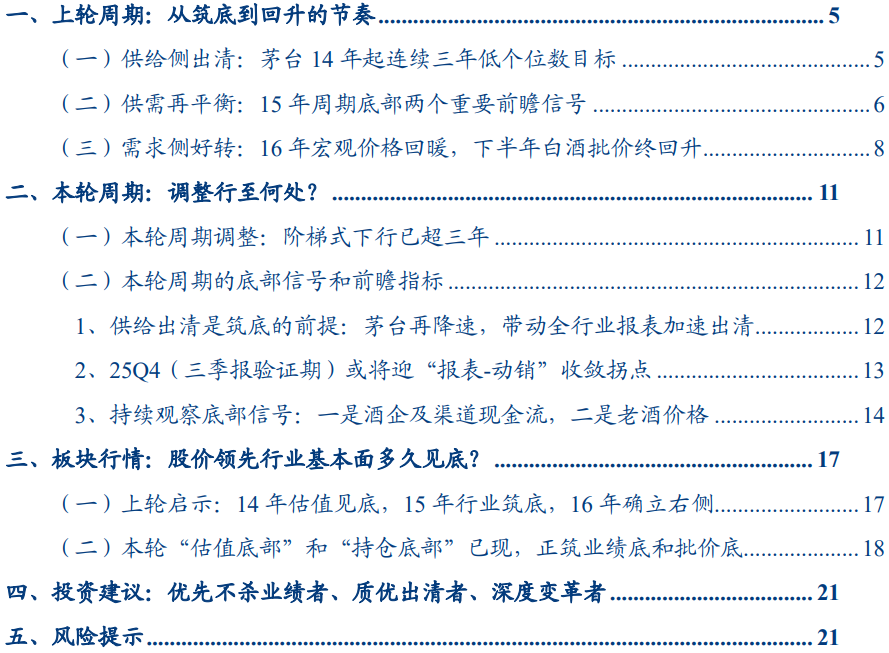 一、上轮周期：从筑底到回升的节奏 5

（一）供给侧出清：茅台14年起连续三年低个位数目标 5

（二）供需再平衡：15年周期底部两个重要前瞻信号 6

（三）需求侧好转：16年宏观价格回暖，下半年白酒批价终回升 8

二、本轮周期：调整行至何处？ 11

（一）本轮周期调整：阶梯式下行已超三年 11

（二）本轮周期的底部信号和前瞻指标 12

1、供给出清是筑底的前提：茅台再降速，带动全行业报表加速出清 12

2、25Q4（三季报验证期）或将迎“报表-动销”收敛拐点 13

3、持续观察底部信号：一是酒企及渠道现金流，二是老酒价格 14

三、板块行情：股价领先行业基本面多久见底？ 17

（一）上轮启示：14年估值见底，15年行业筑底，16年确立右侧 17

（二）本轮“估值底部”和“持仓底部”已现，正筑业绩底和批价底 18

四、投资建议：优先不杀业绩者、质优出清者、深度变革者 21

五、风险提示 21